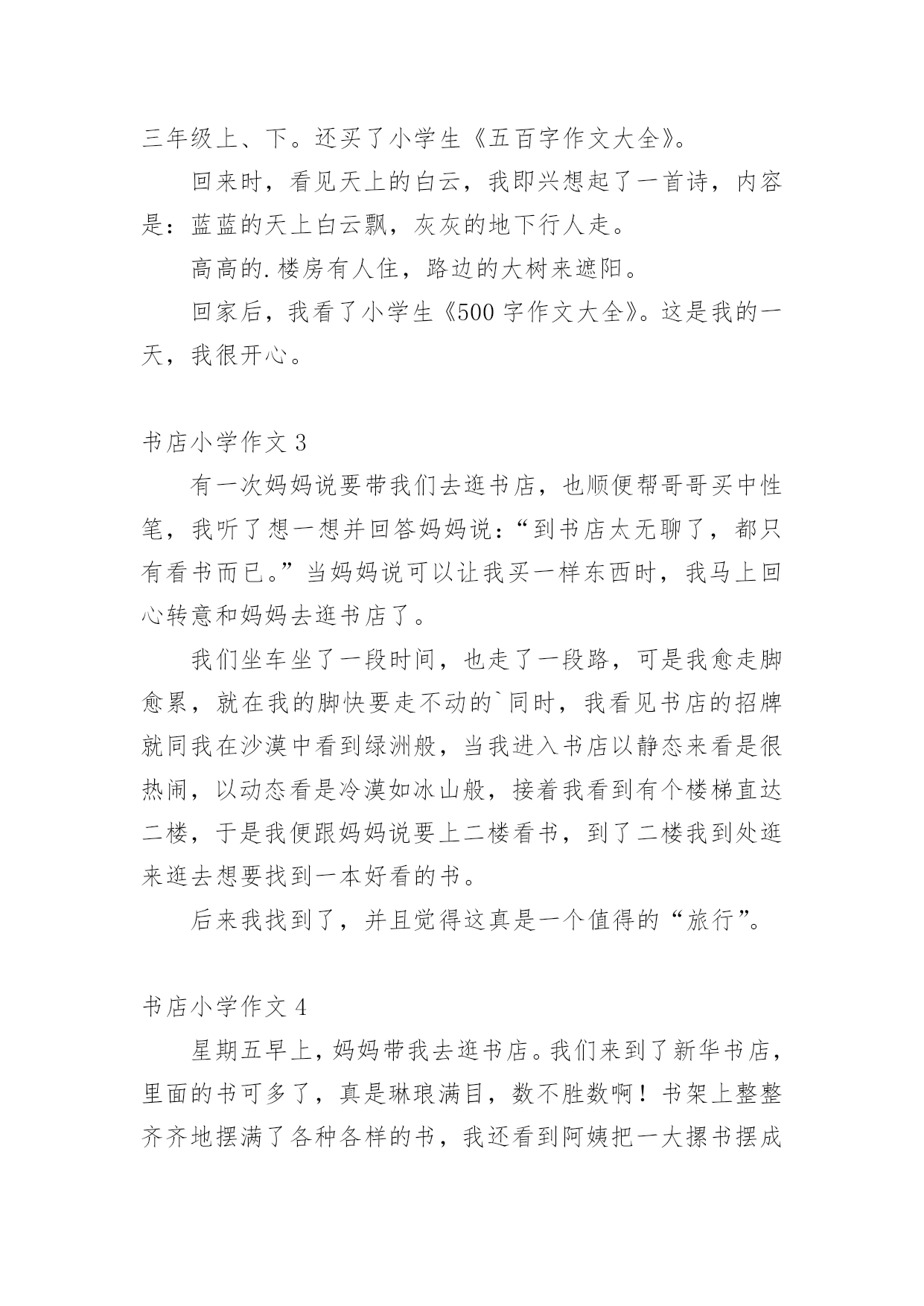 三年级上、下。还买了小学生《五百字作文大全》。

回来时，看见天上的白云，我即兴想起了一首诗，内容是：蓝蓝的天上白云飘，灰灰的地下行人走。

高高的.楼房有人住，路边的大树来遮阳。

回家后，我看了小学生《500 字作文大全》。这是我的一天，我很开心。

书店小学作文 3

有一次妈妈说要带我们去逛书店，也顺便帮哥哥买中性笔，我听了想一想并回答妈妈说：“到书店太无聊了，都只有看书而已。”当妈妈说可以让我买一样东西时，我马上回心转意和妈妈去逛书店了。

我们坐车坐了一段时间，也走了一段路，可是我愈走脚愈累，就在我的脚快要走不动的`同时，我看见书店的招牌就同我在沙漠中看到绿洲般，当我进入书店以静态来看是很热闹，以动态看是冷漠如冰山般，接着我看到有个楼梯直达二楼，于是我便跟妈妈说要上二楼看书，到了二楼我到处逛来逛去想要找到一本好看的书。

后来我找到了，并且觉得这真是一个值得的“旅行”。

书店小学作文 4

星期五早上，妈妈带我去逛书店。我们来到了新华书店，里面的书可多了，真是琳琅满目，数不胜数啊！书架上整整齐齐地摆满了各种各样的书，我还看到阿姨把一大摞书摆成